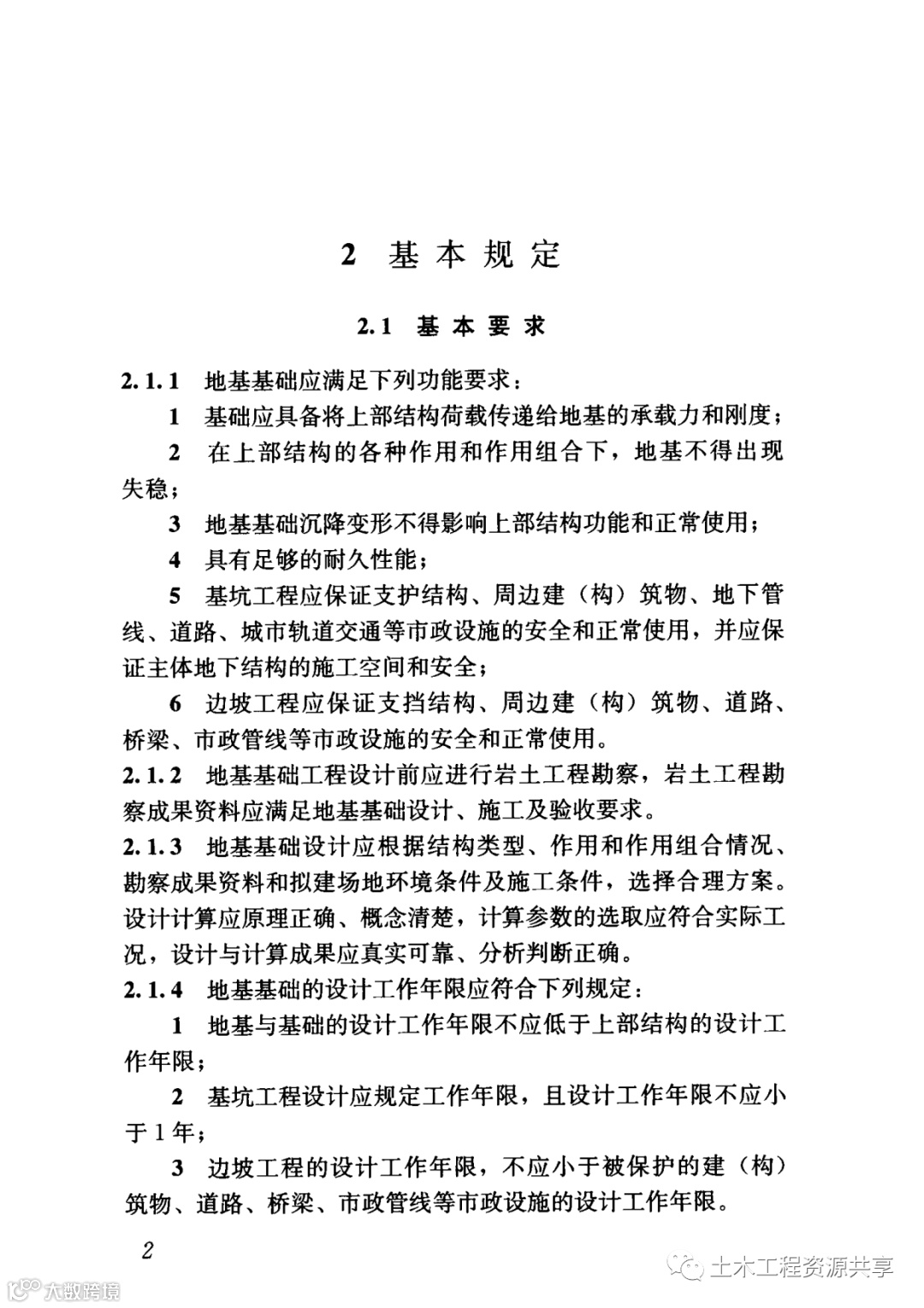 2 基本规定

2.1 基本要求

2.1.1 地基基础应满足下列功能要求：

1 基础应具备将上部结构荷载传递给地基的承载力和刚度；

2 在上部结构的各种作用和作用组合下，地基不得出现失稳；

3 地基基础沉降变形不得影响上部结构功能和正常使用；

4 具有足够的耐久性能；

5 基坑工程应保证支护结构、周边建（构）筑物、地下管线、道路、城市轨道交通等市政设施的安全和正常使用，并应保证主体地下结构的施工空间和安全；

6 边坡工程应保证支挡结构、周边建（构）筑物、道路、桥梁、市政管线等市政设施的安全和正常使用。

2.1.2 地基基础工程设计前应进行岩土工程勘察，岩土工程勘察成果资料应满足地基基础设计、施工及验收要求。

2.1.3 地基基础设计应根据结构类型、作用和作用组合情况、勘察成果资料和拟建场地环境条件及施工条件，选择合理方案。设计计算应原理正确、概念清楚，计算参数的选取应符合实际工况，设计与计算成果应真实可靠、分析判断正确。

2.1.4 地基基础的设计工作年限应符合下列规定：

1 地基与基础的设计工作年限不应低于上部结构的设计工作年限；

2 基坑工程设计应规定工作年限，且设计工作年限不应小于1年；

3 边坡工程的设计工作年限，不应小于被保护的建（构）筑物、道路、桥梁、市政管线等市政设施的设计工作年限。

2

大数跨境

土木工程资源共享